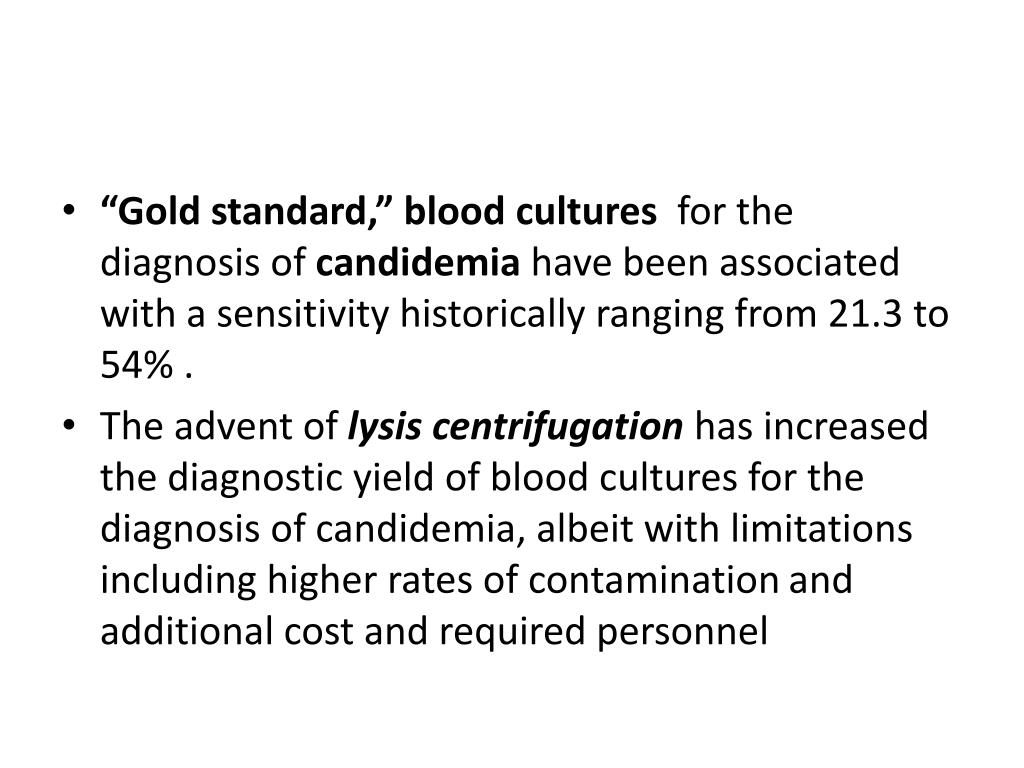 • “Gold standard,” blood cultures for the diagnosis of candidemia have been associated with a sensitivity historically ranging from 21.3 to 54% .

• The advent of lysis centrifugation has increased the diagnostic yield of blood cultures for the diagnosis of candidemia, albeit with limitations including higher rates of contamination and additional cost and required personnel